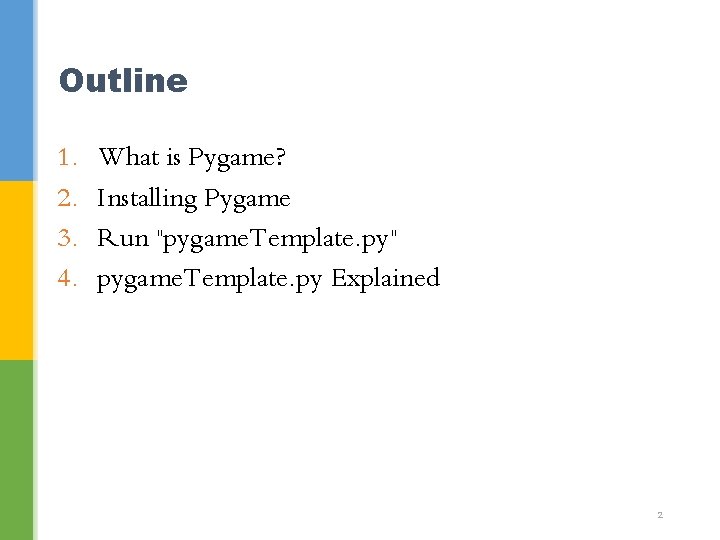 Outline

1. What is Pygame?
2. Installing Pygame
3. Run "pygameTemplate.py"
4. pygameTemplate.py Explained

2